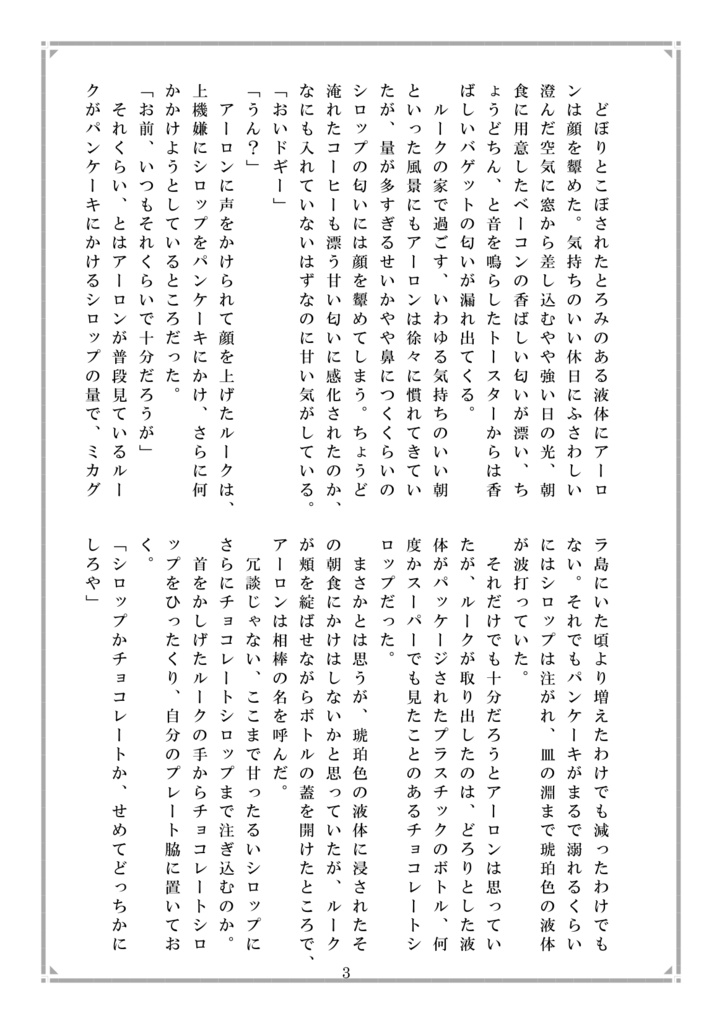 どぼりとこぼされたとろみのある液体にアーロンは顔を顰めた。気持ちのいい休日にふさわしい澄んだ空気に窓から差し込むやや強い日の光、朝食に用意したベーコンの香ばしい匂いが漂い、ちょうどちん、と音を鳴らしたトースターからは香ばしいバゲットの匂いが漏れ出てくる。

ルークの家で過ごす、いわゆる気持ちのいい朝といった風景にもアーロンは徐々に慣れてきていたが、量が多すぎるせいかやや鼻につくくらいのシロップの匂いには顔を顰めてしまう。ちょうど淹れたコーヒーも漂う甘い匂いに感化されたのか、なにも入れていないはずなのに甘い気がしている。

「おいドギー」

「うん?」

アーロンに声をかけられて顔を上げたルークは、上機嫌にシロップをパンケーキにかけ、さらに何かかけようとしているところだった。

「お前、いつもそれくらいで十分だろうが」

それくらい、とはアーロンが普段見ているルークがパンケーキにかけるシロップの量で、ミカグラ島にいた頃より増えたわけでも減ったわけでもない。それでもパンケーキがまるで溺れるくらいにはシロップは注がれ、皿の淵まで琥珀色の液体が波打っていた。

それだけでも十分だろうとアーロンは思っていたが、ルークが取り出したのは、どろりとした液体がパッケージされたプラスチックのボトル、何度かスーパーでも見たことのあるチョコレートシロップだった。

まさかとは思うが、琥珀色の液体に浸されたその朝食にかけはしないかと思っていたが、ルークが頬を綻ばせながらボトルの蓋を開けたところで、アーロンは相棒の名を呼んだ。

冗談じゃない、ここまで甘ったるいシロップにさらにチョコレートシロップまで注ぎ込むのか。

首をかしげたルークの手からチョコレートシロップをひったくり、自分のプレート脇に置いておく。

「シロップかチョコレートか、せめてどっちかにしろや」

3